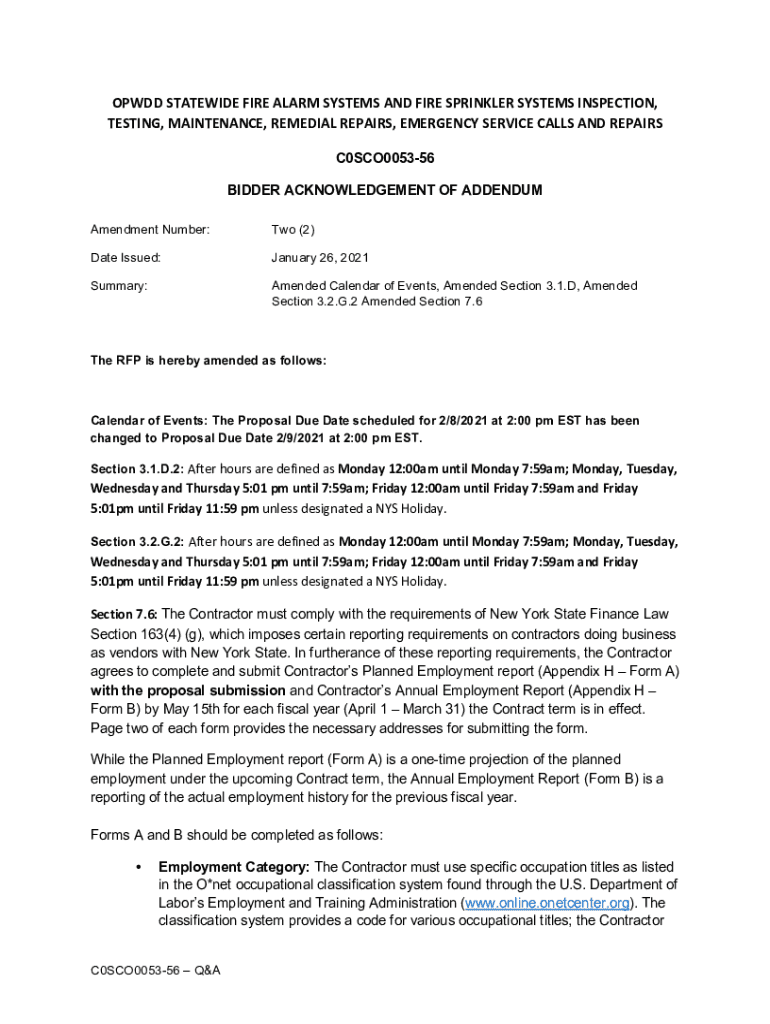 OPWDD STATEWIDE FIRE ALARM SYSTEMS AND FIRE SPRINKLER SYSTEMS INSPECTION, TESTING, MAINTENANCE, REMEDIAL REPAIRS, EMERGENCY SERVICE CALLS AND REPAIRS

C0SCO0053-56

BIDDER ACKNOWLEDGEMENT OF ADDENDUM

Amendment Number: Two (2)

Date Issued: January 26, 2021

Summary: Amended Calendar of Events, Amended Section 3.1.D, Amended Section 3.2.G.2 Amended Section 7.6

The RFP is hereby amended as follows:

Calendar of Events: The Proposal Due Date scheduled for 2/8/2021 at 2:00 pm EST has been changed to Proposal Due Date 2/9/2021 at 2:00 pm EST.

Section 3.1.D.2: After hours are defined as Monday 12:00am until Monday 7:59am; Monday, Tuesday, Wednesday and Thursday 5:01 pm until 7:59am; Friday 12:00am until Friday 7:59am and Friday 5:01pm until Friday 11:59 pm unless designated a NYS Holiday.

Section 3.2.G.2: After hours are defined as Monday 12:00am until Monday 7:59am; Monday, Tuesday, Wednesday and Thursday 5:01 pm until 7:59am; Friday 12:00am until Friday 7:59am and Friday 5:01pm until Friday 11:59 pm unless designated a NYS Holiday.

Section 7.6: The Contractor must comply with the requirements of New York State Finance Law Section 163(4) (g), which imposes certain reporting requirements on contractors doing business as vendors with New York State. In furtherance of these reporting requirements, the Contractor agrees to complete and submit Contractor's Planned Employment report (Appendix H – Form A) with the proposal submission and Contractor's Annual Employment Report (Appendix H – Form B) by May 15th for each fiscal year (April 1 – March 31) the Contract term is in effect. Page two of each form provides the necessary addresses for submitting the form.

While the Planned Employment report (Form A) is a one-time projection of the planned employment under the upcoming Contract term, the Annual Employment Report (Form B) is a reporting of the actual employment history for the previous fiscal year.

Forms A and B should be completed as follows:

• Employment Category: The Contractor must use specific occupation titles as listed in the O*net occupational classification system found through the U.S. Department of Labor's Employment and Training Administration (www.online.onetcenter.org). The classification system provides a code for various occupational titles; the Contractor

C0SCO0053-56 – Q&A